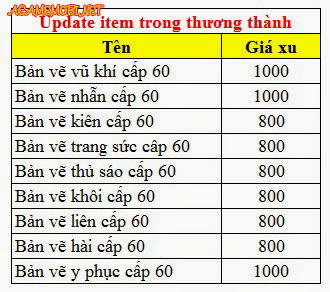 AGAMEMOBI.NET

Update item trong thương thành

| Tên | Giá xu |
|---|---|
| Bản vẽ vũ khí cấp 60 | 1000 |
| Bản vẽ nhẫn cấp 60 | 1000 |
| Bản vẽ kiên cấp 60 | 800 |
| Bản vẽ trang sức cấp 60 | 800 |
| Bản vẽ thủ sáo cấp 60 | 800 |
| Bản vẽ khôi cấp 60 | 800 |
| Bản vẽ liên cấp 60 | 800 |
| Bản vẽ hài cấp 60 | 800 |
| Bản vẽ y phục cấp 60 | 1000 |